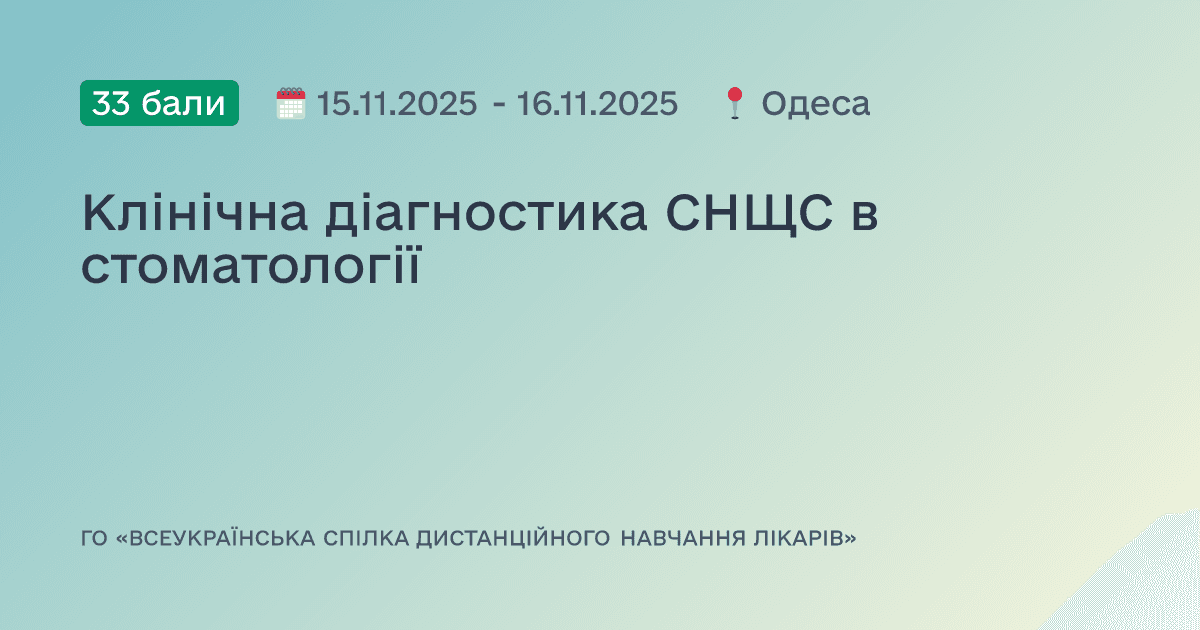 33 бали 15.11.2025 - 16.11.2025 Одеса

Клінічна діагностика СНЩС в стоматології

ГО «ВСЕУКРАЇНСЬКА СПІЛКА ДИСТАНЦІЙНОГО НАВЧАННЯ ЛІКАРІВ»